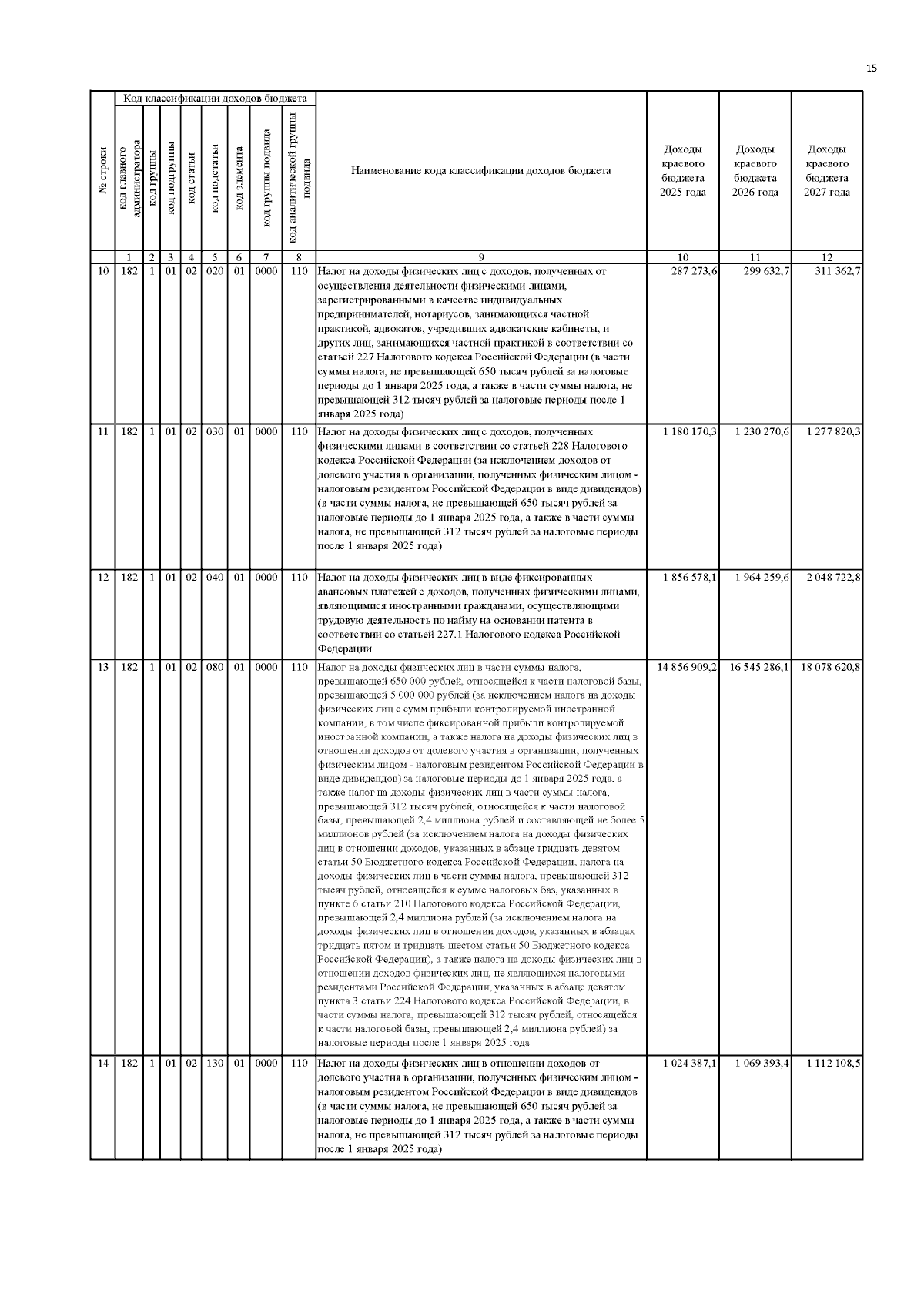 15

| № строки | Код классификации доходов бюджета: код главного администратора | код группы | код подгруппы | код статьи | код подстатьи | код элемента | код группы подвида | код аналитической группы подвида | Наименование кода классификации доходов бюджета | Доходы краевого бюджета 2025 года | Доходы краевого бюджета 2026 года | Доходы краевого бюджета 2027 года |
|---|---|---|---|---|---|---|---|---|---|---|---|---|
| | 1 | 2 | 3 | 4 | 5 | 6 | 7 | 8 | 9 | 10 | 11 | 12 |
| 10 | 182 | 1 | 01 | 02 | 020 | 01 | 0000 | 110 | Налог на доходы физических лиц с доходов, полученных от осуществления деятельности физическими лицами, зарегистрированными в качестве индивидуальных предпринимателей, нотариусов, занимающихся частной практикой, адвокатов, учредивших адвокатские кабинеты, и других лиц, занимающихся частной практикой в соответствии со статьей 227 Налогового кодекса Российской Федерации (в части суммы налога, не превышающей 650 тысяч рублей за налоговые периоды до 1 января 2025 года, а также в части суммы налога, не превышающей 312 тысяч рублей за налоговые периоды после 1 января 2025 года) | 287 273,6 | 299 632,7 | 311 362,7 |
| 11 | 182 | 1 | 01 | 02 | 030 | 01 | 0000 | 110 | Налог на доходы физических лиц с доходов, полученных физическими лицами в соответствии со статьей 228 Налогового кодекса Российской Федерации (за исключением доходов от долевого участия в организации, полученных физическим лицом - налоговым резидентом Российской Федерации в виде дивидендов) (в части суммы налога, не превышающей 650 тысяч рублей за налоговые периоды до 1 января 2025 года, а также в части суммы налога, не превышающей 312 тысяч рублей за налоговые периоды после 1 января 2025 года) | 1 180 170,3 | 1 230 270,6 | 1 277 820,3 |
| 12 | 182 | 1 | 01 | 02 | 040 | 01 | 0000 | 110 | Налог на доходы физических лиц в виде фиксированных авансовых платежей с доходов, полученных физическими лицами, являющимися иностранными гражданами, осуществляющими трудовую деятельность по найму на основании патента в соответствии со статьей 227.1 Налогового кодекса Российской Федерации | 1 856 578,1 | 1 964 259,6 | 2 048 722,8 |
| 13 | 182 | 1 | 01 | 02 | 080 | 01 | 0000 | 110 | Налог на доходы физических лиц в части суммы налога, превышающей 650 000 рублей, относящейся к части налоговой базы, превышающей 5 000 000 рублей (за исключением налога на доходы физических лиц с сумм прибыли контролируемой иностранной компании, в том числе фиксированной прибыли контролируемой иностранной компании, а также налога на доходы физических лиц в отношении доходов от долевого участия в организации, полученных физическим лицом - налоговым резидентом Российской Федерации в виде дивидендов) за налоговые периоды до 1 января 2025 года, а также налог на доходы физических лиц в части суммы налога, превышающей 312 тысяч рублей, относящейся к части налоговой базы, превышающей 2,4 миллиона рублей и составляющей не более 5 миллионов рублей (за исключением налога на доходы физических лиц в отношении доходов, указанных в абзаце тридцать девятом статьи 50 Бюджетного кодекса Российской Федерации, налога на доходы физических лиц в части суммы налога, превышающей 312 тысяч рублей, относящейся к сумме налоговых баз, указанных в пункте 6 статьи 210 Налогового кодекса Российской Федерации, превышающей 2,4 миллиона рублей (за исключением налога на доходы физических лиц в отношении доходов, указанных в абзацах тридцать пятом и тридцать шестом статьи 50 Бюджетного кодекса Российской Федерации), а также налога на доходы физических лиц в отношении доходов физических лиц, не являющихся налоговыми резидентами Российской Федерации, указанных в абзаце девятом пункта 3 статьи 224 Налогового кодекса Российской Федерации, в части суммы налога, превышающей 312 тысяч рублей, относящейся к части налоговой базы, превышающей 2,4 миллиона рублей) за налоговые периоды после 1 января 2025 года | 14 856 909,2 | 16 545 286,1 | 18 078 620,8 |
| 14 | 182 | 1 | 01 | 02 | 130 | 01 | 0000 | 110 | Налог на доходы физических лиц в отношении доходов от долевого участия в организации, полученных физическим лицом - налоговым резидентом Российской Федерации в виде дивидендов (в части суммы налога, не превышающей 650 тысяч рублей за налоговые периоды до 1 января 2025 года, а также в части суммы налога, не превышающей 312 тысяч рублей за налоговые периоды после 1 января 2025 года) | 1 024 387,1 | 1 069 393,4 | 1 112 108,5 |